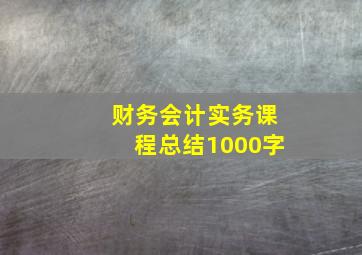 财务会计实务课程总结1000字